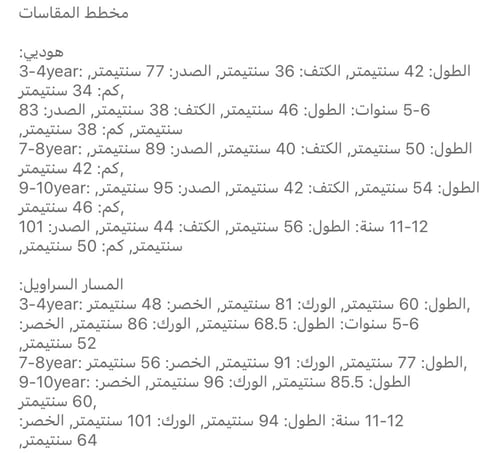 مخطط المقاسات

هودي:
3-4year: الطول: 42 سنتيمتر, الكتف: 36 سنتيمتر, الصدر: 77 سنتيمتر, كم: 34 سنتيمتر,
5-6 سنوات: الطول: 46 سنتيمتر, الكتف: 38 سنتيمتر, الصدر: 83 سنتيمتر, كم: 38 سنتيمتر,
7-8year: الطول: 50 سنتيمتر, الكتف: 40 سنتيمتر, الصدر: 89 سنتيمتر, كم: 42 سنتيمتر,
9-10year: الطول: 54 سنتيمتر, الكتف: 42 سنتيمتر, الصدر: 95 سنتيمتر, كم: 46 سنتيمتر,
11-12 سنة: الطول: 56 سنتيمتر, الكتف: 44 سنتيمتر, الصدر: 101 سنتيمتر, كم: 50 سنتيمتر,

المسار السراويل:
3-4year: الطول: 60 سنتيمتر, الورك: 81 سنتيمتر, الخصر: 48 سنتيمتر,
5-6 سنوات: الطول: 68.5 سنتيمتر, الورك: 86 سنتيمتر, الخصر: 52 سنتيمتر,
7-8year: الطول: 77 سنتيمتر, الورك: 91 سنتيمتر, الخصر: 56 سنتيمتر,
9-10year: الطول: 85.5 سنتيمتر, الورك: 96 سنتيمتر, الخصر: 60 سنتيمتر,
11-12 سنة: الطول: 94 سنتيمتر, الورك: 101 سنتيمتر, الخصر: 64 سنتيمتر,